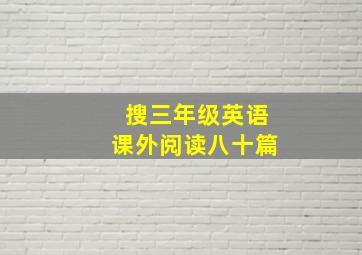 搜三年级英语
课外阅读八十篇